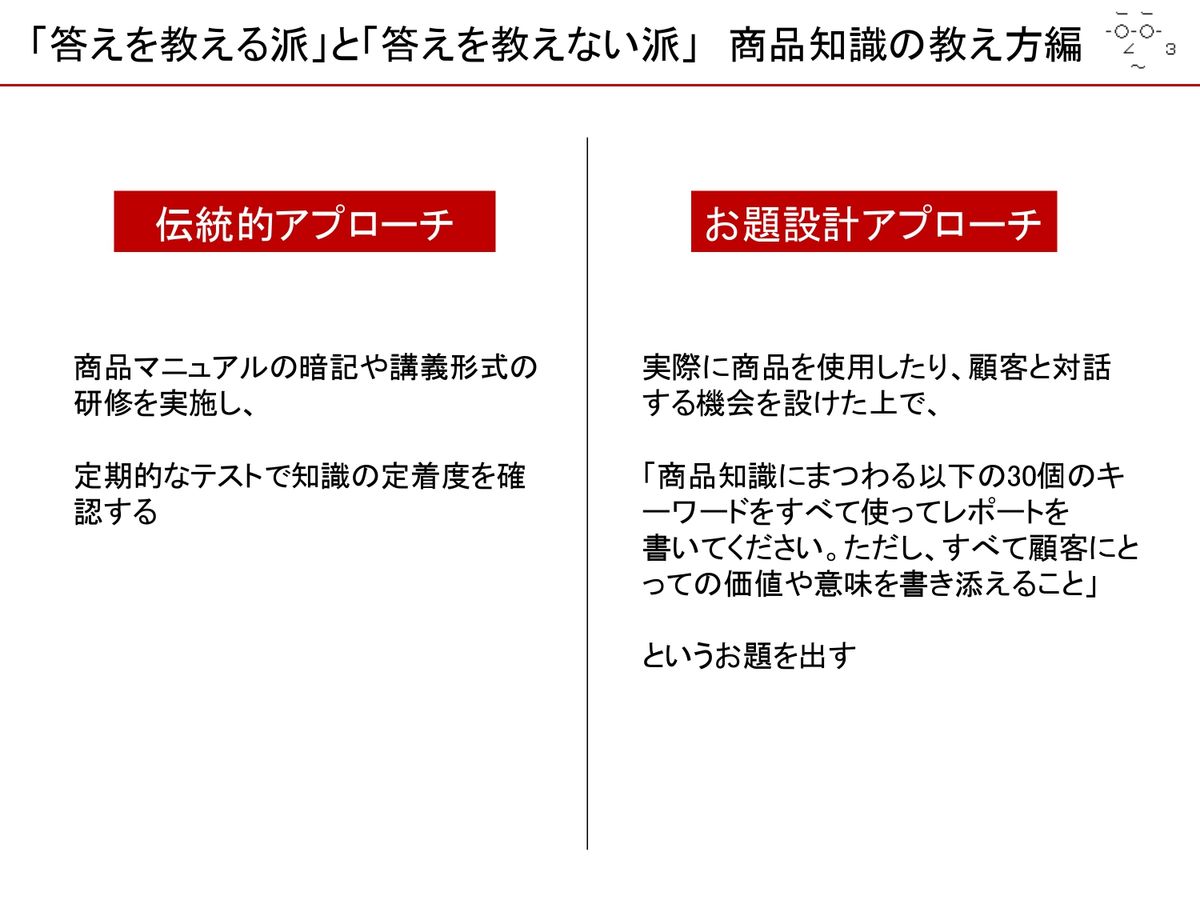 「答えを教える派」と「答えを教えない派」 商品知識の教え方編

3

伝統的アプローチ

商品マニュアルの暗記や講義形式の研修を実施し、

定期的なテストで知識の定着度を確認する

お題設計アプローチ

実際に商品を使用したり、顧客と対話する機会を設けた上で、

「商品知識にまつわる以下の30個のキーワードをすべて使ってレポートを書いてください。ただし、すべて顧客にとっての価値や意味を書き添えること」

というお題を出す